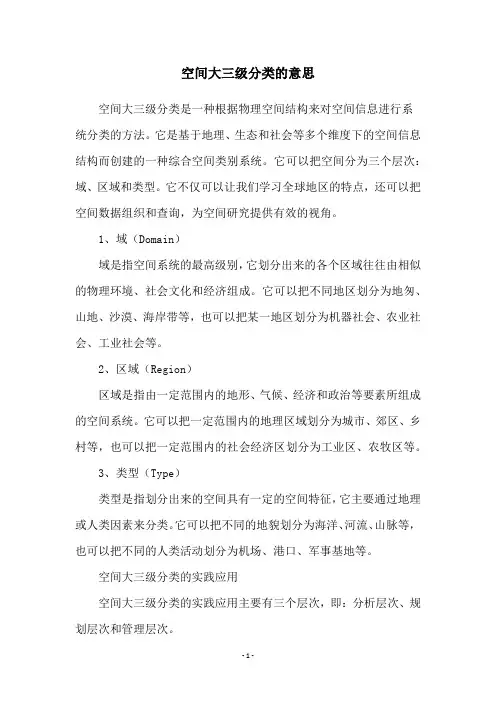 空间大三级分类的意思

空间大三级分类是一种根据物理空间结构来对空间信息进行系统分类的方法。它是基于地理、生态和社会等多个维度下的空间信息结构而创建的一种综合空间类别系统。它可以把空间分为三个层次：域、区域和类型。它不仅可以让我们学习全球地区的特点，还可以把空间数据组织和查询，为空间研究提供有效的视角。

1、域（Domain）

域是指空间系统的最高级别，它划分出来的各个区域往往由相似的物理环境、社会文化和经济组成。它可以把不同地区划分为地匆、山地、沙漠、海岸带等，也可以把某一地区划分为机器社会、农业社会、工业社会等。

2、区域（Region）

区域是指由一定范围内的地形、气候、经济和政治等要素所组成的空间系统。它可以把一定范围内的地理区域划分为城市、郊区、乡村等，也可以把一定范围内的社会经济区划分为工业区、农牧区等。

3、类型（Type）

类型是指划分出来的空间具有一定的空间特征，它主要通过地理或人类因素来分类。它可以把不同的地貌划分为海洋、河流、山脉等，也可以把不同的人类活动划分为机场、港口、军事基地等。

空间大三级分类的实践应用

空间大三级分类的实践应用主要有三个层次，即：分析层次、规划层次和管理层次。

-1-